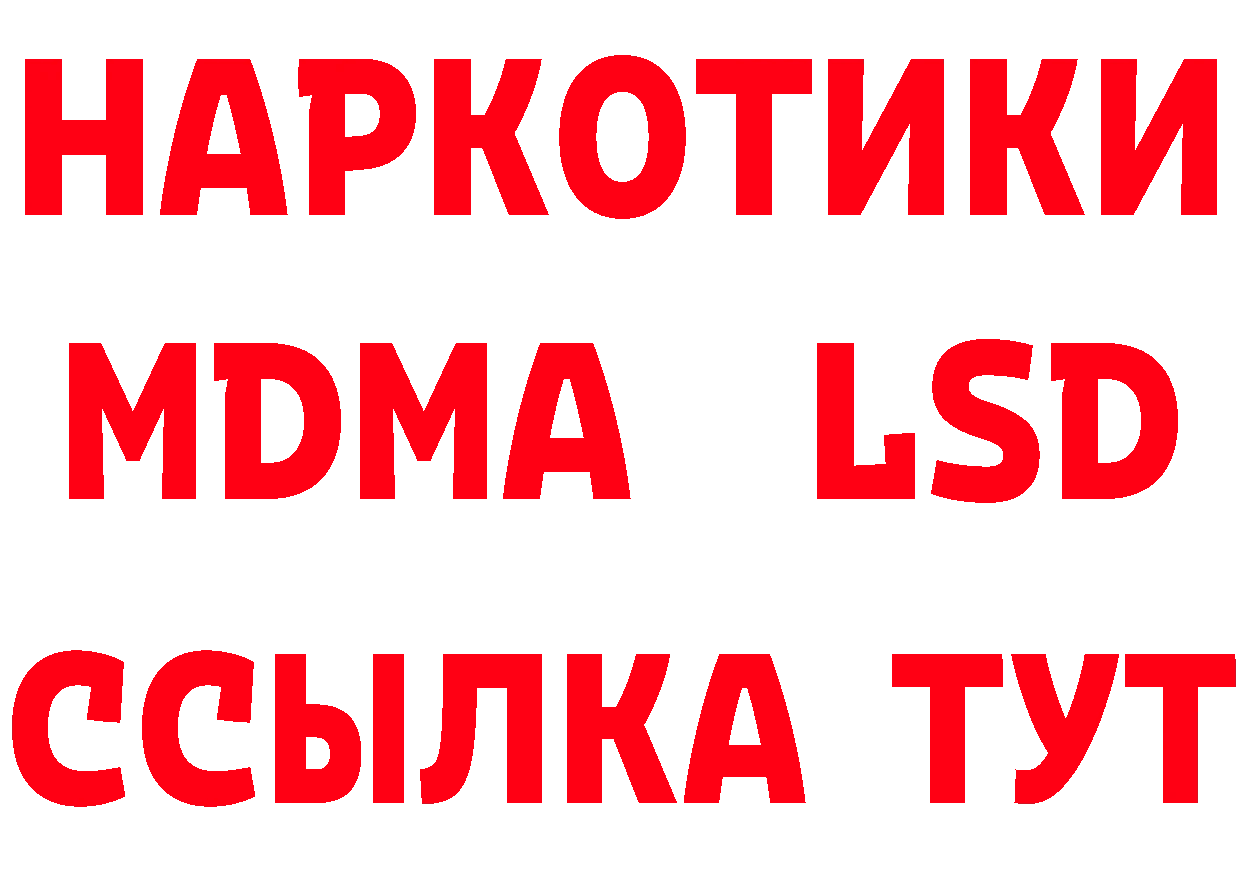 НАРКОТИКИ
MDMA LSD
ССЫЛКА ТУТ